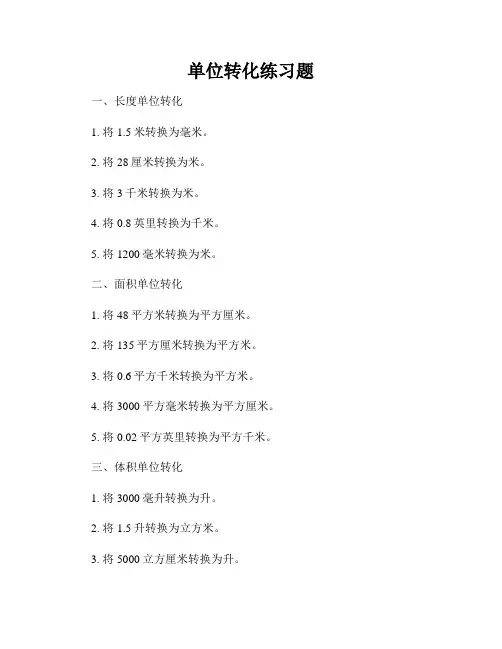 单位转化练习题

一、长度单位转化

1. 将 1.5 米转换为毫米。

2. 将 28 厘米转换为米。

3. 将 3 千米转换为米。

4. 将 0.8 英里转换为千米。

5. 将 1200 毫米转换为米。

二、面积单位转化

1. 将 48 平方米转换为平方厘米。

2. 将 135 平方厘米转换为平方米。

3. 将 0.6 平方千米转换为平方米。

4. 将 3000 平方毫米转换为平方厘米。

5. 将 0.02 平方英里转换为平方千米。

三、体积单位转化

1. 将 3000 毫升转换为升。

2. 将 1.5 升转换为立方米。

3. 将 5000 立方厘米转换为升。